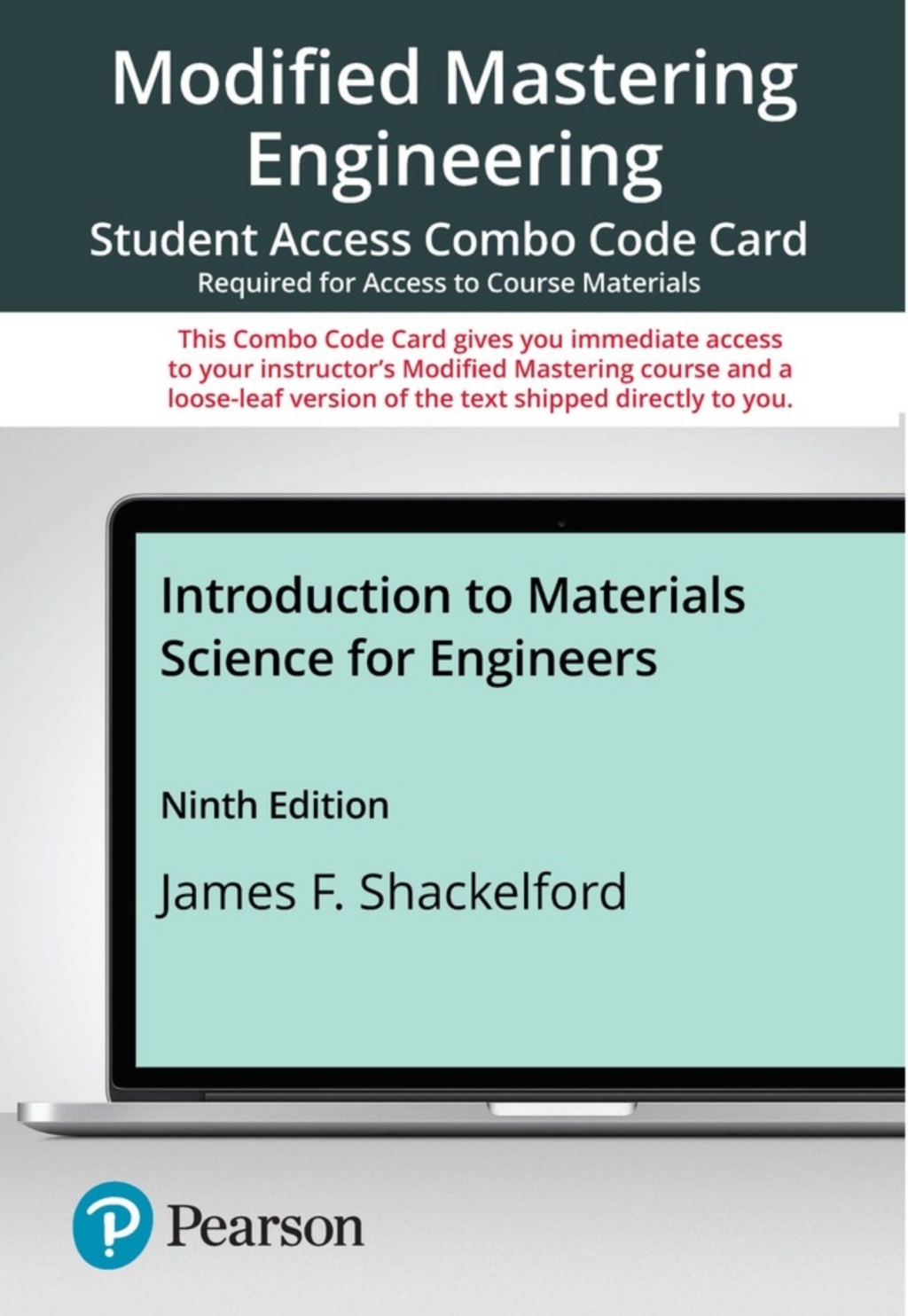 Modified Mastering Engineering

Student Access Combo Code Card

Required for Access to Course Materials

This Combo Code Card gives you immediate access to your instructor's Modified Mastering course and a loose-leaf version of the text shipped directly to you.

Introduction to Materials Science for Engineers

Ninth Edition

James F. Shackelford

Pearson